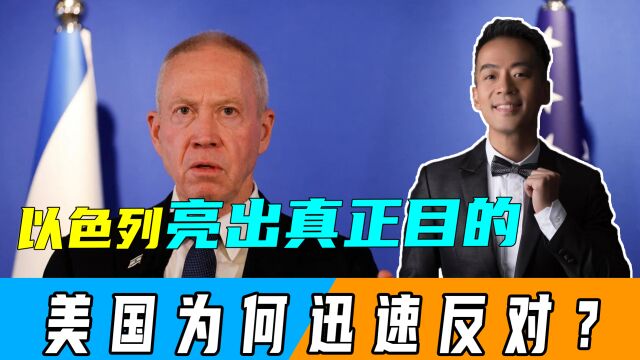 以色列亮出真正目的

美国为何迅速反对？